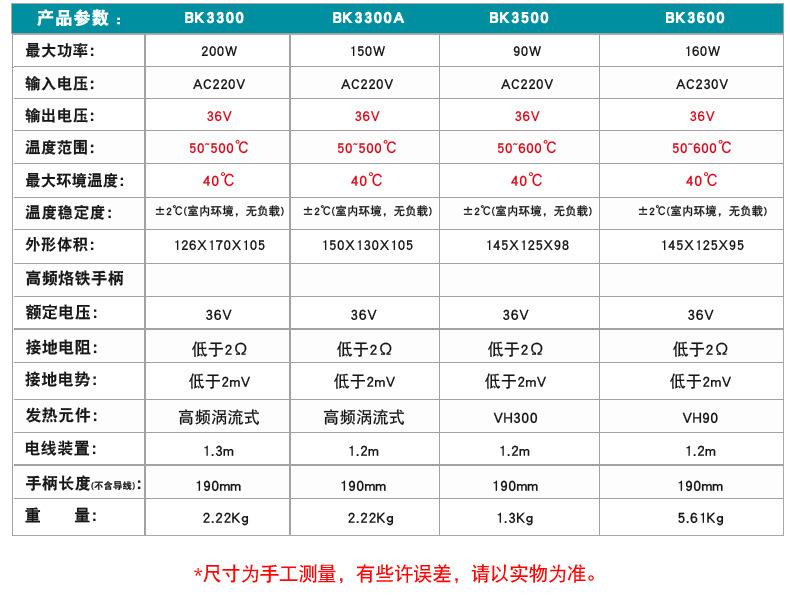 | 产品参数： | BK3300 | BK3300A | BK3500 | BK3600 |
|---|---|---|---|---|
| 最大功率: | 200W | 150W | 90W | 160W |
| 输入电压: | AC220V | AC220V | AC220V | AC230V |
| 输出电压: | 36V | 36V | 36V | 36V |
| 温度范围: | 50~500℃ | 50~500℃ | 50~600℃ | 50~600℃ |
| 最大环境温度: | 40℃ | 40℃ | 40℃ | 40℃ |
| 温度稳定度: | ±2℃(室内环境，无负载) | ±2℃(室内环境，无负载) | ±2℃(室内环境，无负载) | ±2℃(室内环境，无负载) |
| 外形体积: | 126X170X105 | 150X130X105 | 145X125X98 | 145X125X95 |
| 高频烙铁手柄 | | | | |
| 额定电压: | 36V | 36V | 36V | 36V |
| 接地电阻: | 低于2Ω | 低于2Ω | 低于2Ω | 低于2Ω |
| 接地电势: | 低于2mV | 低于2mV | 低于2mV | 低于2mV |
| 发热元件: | 高频涡流式 | 高频涡流式 | VH300 | VH90 |
| 电线装置: | 1.3m | 1.2m | 1.2m | 1.2m |
| 手柄长度(不含导线): | 190mm | 190mm | 190mm | 190mm |
| 重 量: | 2.22Kg | 2.22Kg | 1.3Kg | 5.61Kg |

*尺寸为手工测量，有些许误差，请以实物为准。